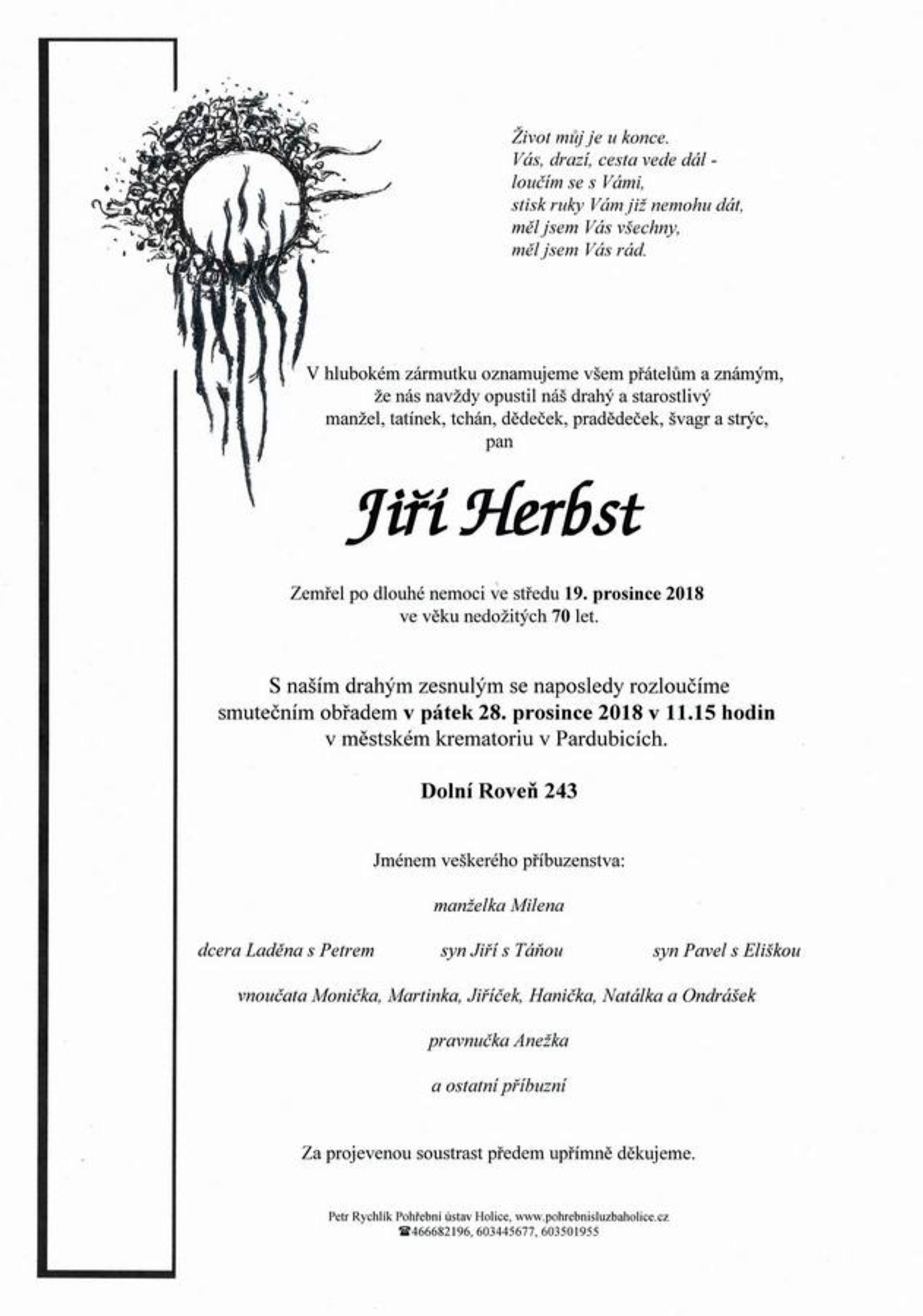 Život můj je u konce.
Vás, drazí, cesta vede dál -
loučím se s Vámi,
stisk ruky Vám již nemohu dát,
měl jsem Vás všechny,
měl jsem Vás rád.

V hlubokém zármutku oznamujeme všem přátelům a známým, že nás navždy opustil náš drahý a starostlivý manžel, tatínek, tchán, dědeček, pradědeček, švagr a strýc, pan

Jiří Herbst

Zemřel po dlouhé nemoci ve středu 19. prosince 2018 ve věku nedožitých 70 let.

S naším drahým zesnulým se naposledy rozloučíme smutečním obřadem v pátek 28. prosince 2018 v 11.15 hodin v městském krematoriu v Pardubicích.

Dolní Roveň 243

Jménem veškerého příbuzenstva:

manželka Milena

dcera Laděna s Petrem
syn Jiří s Táňou
syn Pavel s Eliškou

vnoučata Monička, Martinka, Jiříček, Hanička, Natálka a Ondrášek

pravnučka Anežka

a ostatní příbuzní

Za projevenou soustrast předem upřímně děkujeme.

Petr Rychlík Pohřební ústav Holice, www.pohrebnisluzbaholice.cz
☎466682196, 603445677, 603501955